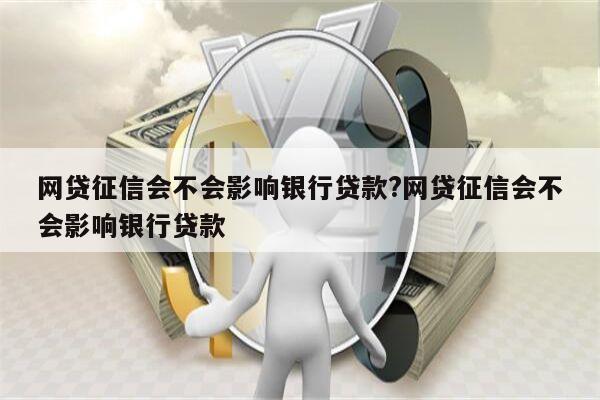 网贷征信会不会影响银行贷款?网贷征信会不会影响银行贷款